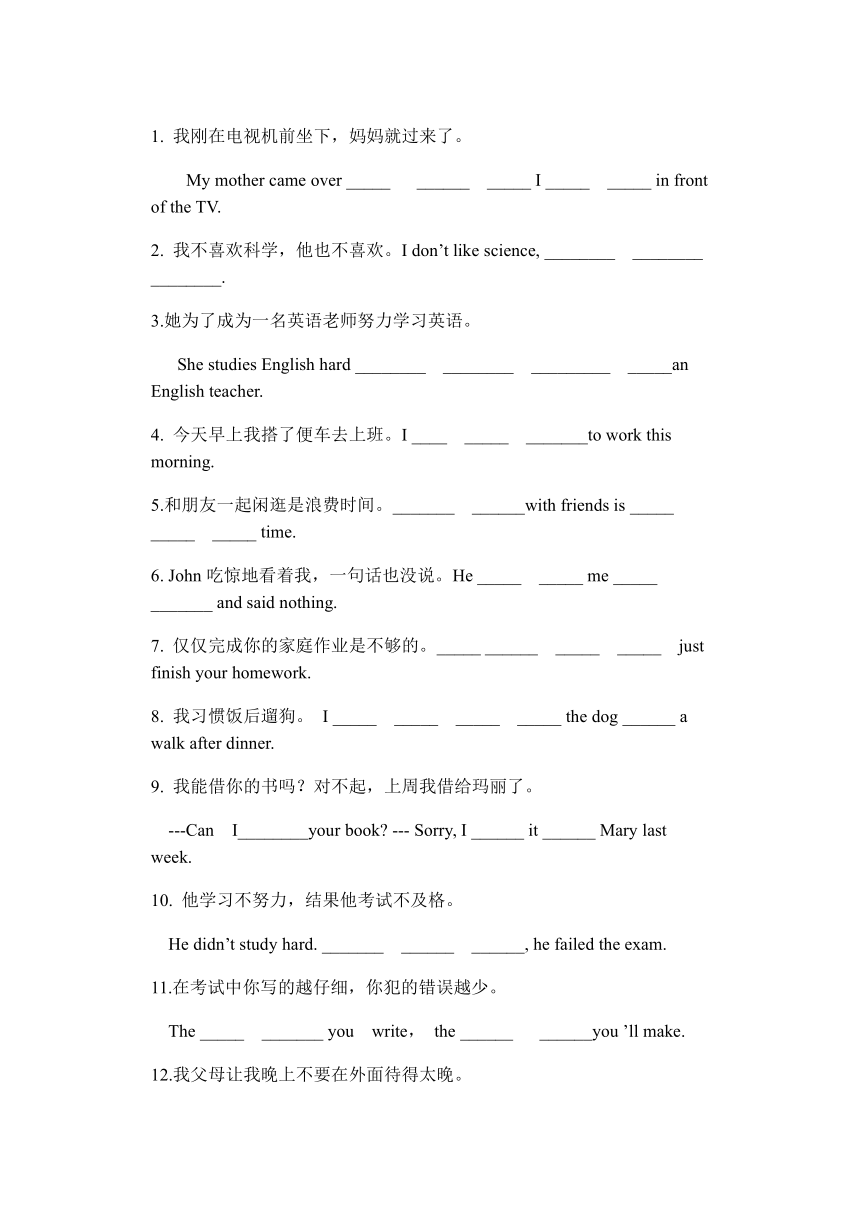 1. 我刚在电视机前坐下，妈妈就过来了。

My mother came over _____ ______ _____ I _____ _____ in front of the TV.

2. 我不喜欢科学，他也不喜欢。I don’t like science, ________ ________ ________.

3.她为了成为一名英语老师努力学习英语。

She studies English hard ________ ________ _________ _____an English teacher.

4. 今天早上我搭了便车去上班。I ____ _____ _______to work this morning.

5.和朋友一起闲逛是浪费时间。_______ ______with friends is _____ _____ _____ time.

6. John 吃惊地看着我，一句话也没说。He _____ _____ me _____ _______ and said nothing.

7. 仅仅完成你的家庭作业是不够的。_____ ______ _____ _____ just finish your homework.

8. 我习惯饭后遛狗。 I _____ _____ _____ _____ the dog ______ a walk after dinner.

9. 我能借你的书吗？对不起，上周我借给玛丽了。

---Can I________your book? --- Sorry, I ______ it ______ Mary last week.

10. 他学习不努力，结果他考试不及格。

He didn’t study hard. _______ ______ ______, he failed the exam.

11.在考试中你写的越仔细，你犯的错误越少。

The _____ _______ you write， the ______ ______you ’ll make.

12.我父母让我晚上不要在外面待得太晚。